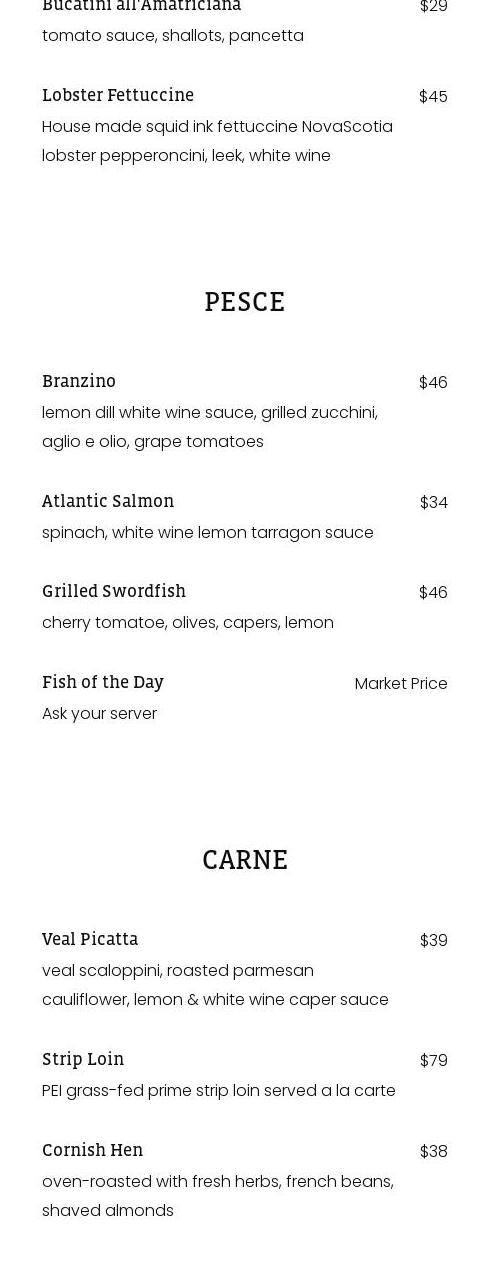 Bucatini all'Amatriciana $29
tomato sauce, shallots, pancetta

Lobster Fettuccine $45
House made squid ink fettuccine NovaScotia lobster pepperoncini, leek, white wine

PESCE

Branzino $46
lemon dill white wine sauce, grilled zucchini, aglio e olio, grape tomatoes

Atlantic Salmon $34
spinach, white wine lemon tarragon sauce

Grilled Swordfish $46
cherry tomatoe, olives, capers, lemon

Fish of the Day Market Price
Ask your server

CARNE

Veal Picatta $39
veal scaloppini, roasted parmesan cauliflower, lemon & white wine caper sauce

Strip Loin $79
PEI grass-fed prime strip loin served a la carte

Cornish Hen $38
oven-roasted with fresh herbs, french beans, shaved almonds